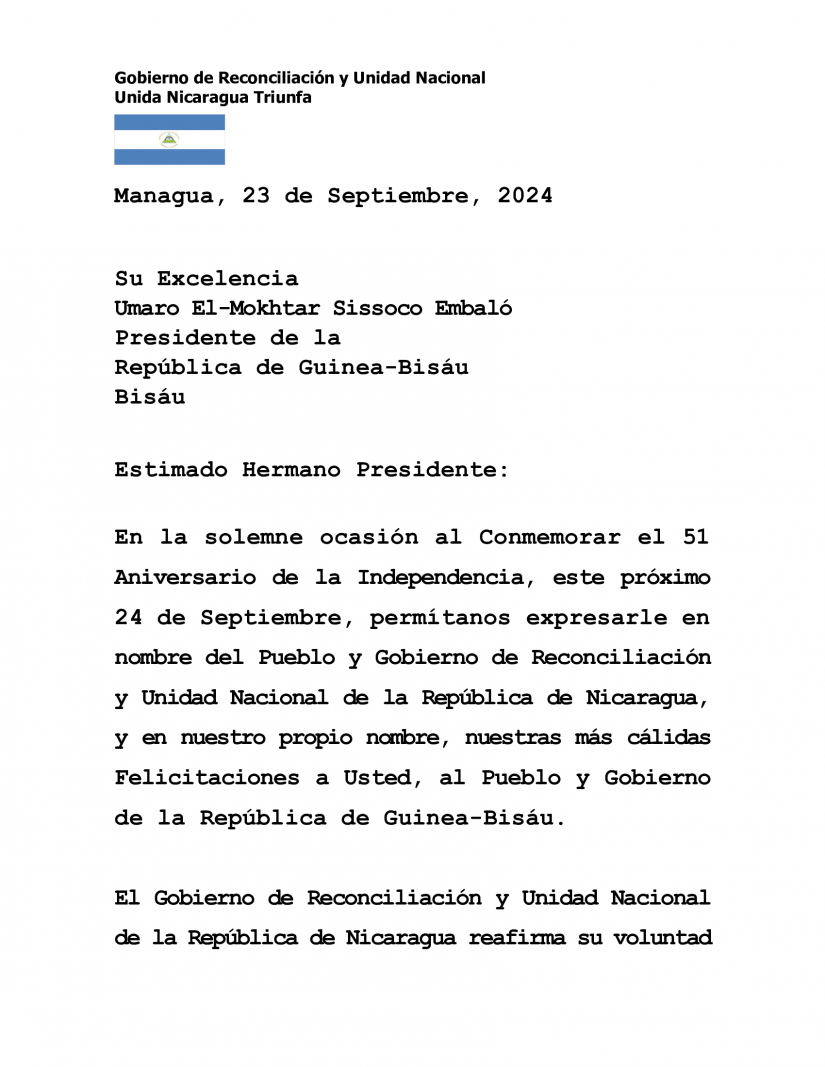 Gobierno de Reconciliación y Unidad Nacional
Unida Nicaragua Triunfa

Managua, 23 de Septiembre, 2024

Su Excelencia
Umaro El-Mokhtar Sissoco Embaló
Presidente de la
República de Guinea-Bisáu
Bisáu

Estimado Hermano Presidente:

En la solemne ocasión al Conmemorar el 51 Aniversario de la Independencia, este próximo 24 de Septiembre, permítanos expresarle en nombre del Pueblo y Gobierno de Reconciliación y Unidad Nacional de la República de Nicaragua, y en nuestro propio nombre, nuestras más cálidas Felicitaciones a Usted, al Pueblo y Gobierno de la República de Guinea-Bisáu.

El Gobierno de Reconciliación y Unidad Nacional de la República de Nicaragua reafirma su voluntad